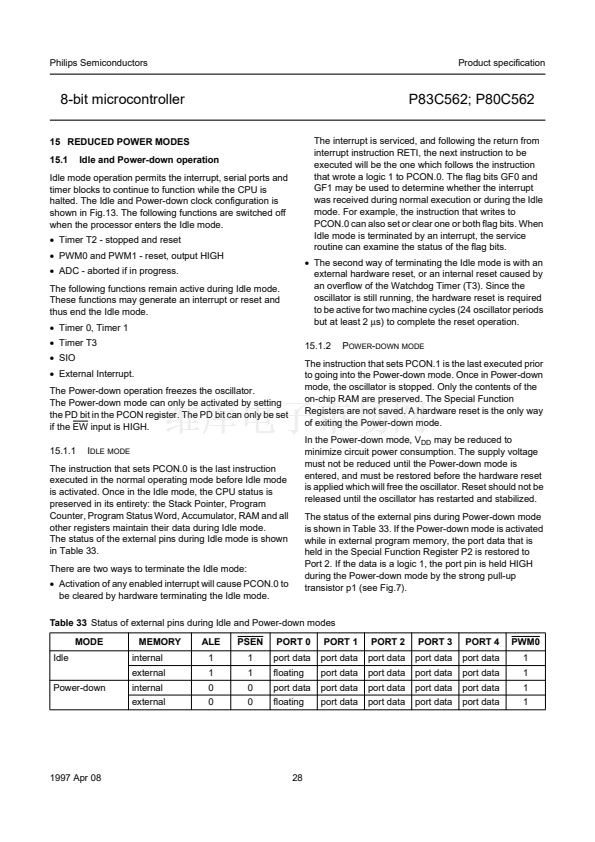 Philips Semiconductors

Product specification

8-bit microcontroller

P83C562; P80C562

15 REDUCED POWER MODES

15.1 Idle and Power-down operation

Idle mode operation permits the interrupt, serial ports and timer blocks to continue to function while the CPU is halted. The Idle and Power-down clock configuration is shown in Fig.13. The following functions are switched off when the processor enters the Idle mode.

• Timer T2 - stopped and reset
• PWM0 and PWM1 - reset, output HIGH
• ADC - aborted if in progress.

The following functions remain active during Idle mode. These functions may generate an interrupt or reset and thus end the Idle mode.

• Timer 0, Timer 1
• Timer T3
• SIO
• External Interrupt.

The Power-down operation freezes the oscillator. The Power-down mode can only be activated by setting the PD bit in the PCON register. The PD bit can only be set if the $\overline{EW}$ input is HIGH.

15.1.1 IDLE MODE

The instruction that sets PCON.0 is the last instruction executed in the normal operating mode before Idle mode is activated. Once in the Idle mode, the CPU status is preserved in its entirety: the Stack Pointer, Program Counter, Program Status Word, Accumulator, RAM and all other registers maintain their data during Idle mode. The status of the external pins during Idle mode is shown in Table 33.

There are two ways to terminate the Idle mode:

• Activation of any enabled interrupt will cause PCON.0 to be cleared by hardware terminating the Idle mode. The interrupt is serviced, and following the return from interrupt instruction RETI, the next instruction to be executed will be the one which follows the instruction that wrote a logic 1 to PCON.0. The flag bits GF0 and GF1 may be used to determine whether the interrupt was received during normal execution or during the Idle mode. For example, the instruction that writes to PCON.0 can also set or clear one or both flag bits. When Idle mode is terminated by an interrupt, the service routine can examine the status of the flag bits.

• The second way of terminating the Idle mode is with an external hardware reset, or an internal reset caused by an overflow of the Watchdog Timer (T3). Since the oscillator is still running, the hardware reset is required to be active for two machine cycles (24 oscillator periods but at least 2 μs) to complete the reset operation.

15.1.2 POWER-DOWN MODE

The instruction that sets PCON.1 is the last executed prior to going into the Power-down mode. Once in Power-down mode, the oscillator is stopped. Only the contents of the on-chip RAM are preserved. The Special Function Registers are not saved. A hardware reset is the only way of exiting the Power-down mode.

In the Power-down mode, $V_{DD}$ may be reduced to minimize circuit power consumption. The supply voltage must not be reduced until the Power-down mode is entered, and must be restored before the hardware reset is applied which will free the oscillator. Reset should not be released until the oscillator has restarted and stabilized.

The status of the external pins during Power-down mode is shown in Table 33. If the Power-down mode is activated while in external program memory, the port data that is held in the Special Function Register P2 is restored to Port 2. If the data is a logic 1, the port pin is held HIGH during the Power-down mode by the strong pull-up transistor p1 (see Fig.7).

Table 33 Status of external pins during Idle and Power-down modes

| MODE | MEMORY | ALE | $\overline{PSEN}$ | PORT 0 | PORT 1 | PORT 2 | PORT 3 | PORT 4 | $\overline{PWM0}$ |
|---|---|---|---|---|---|---|---|---|---|
| Idle | internal | 1 | 1 | port data | port data | port data | port data | port data | 1 |
| | external | 1 | 1 | floating | port data | port data | port data | port data | 1 |
| Power-down | internal | 0 | 0 | port data | port data | port data | port data | port data | 1 |
| | external | 0 | 0 | floating | port data | port data | port data | port data | 1 |

1997 Apr 08

28